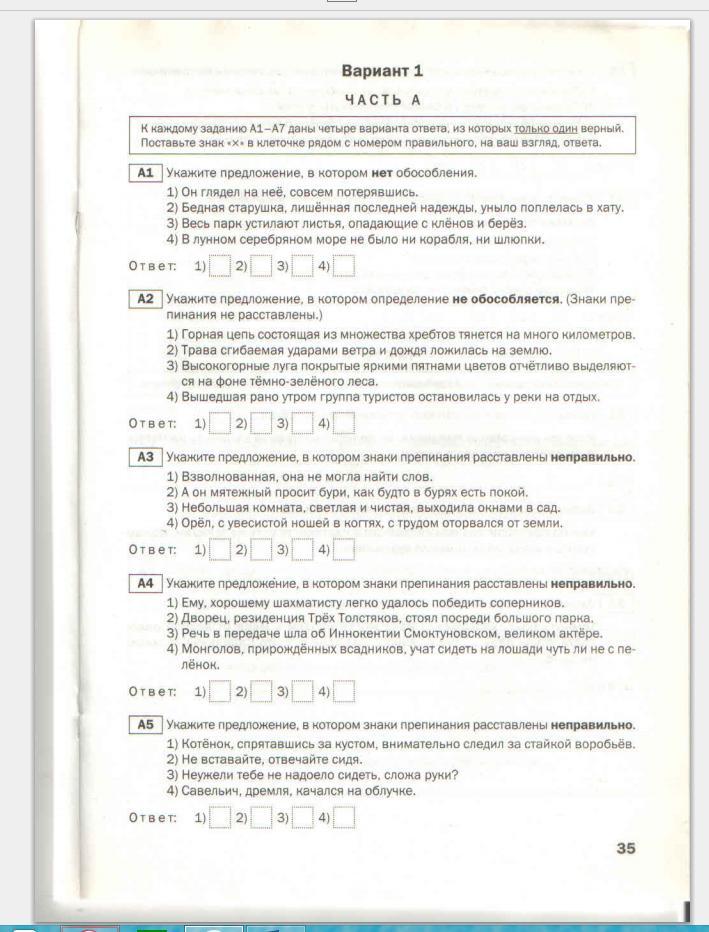 Вариант 1

ЧАСТЬ А

К каждому заданию А1–А7 даны четыре варианта ответа, из которых только один верный. Поставьте знак «×» в клеточке рядом с номером правильного, на ваш взгляд, ответа.

А1 Укажите предложение, в котором нет обособления.
1) Он глядел на неё, совсем потерявшись.
2) Бедная старушка, лишённая последней надежды, уныло поплелась в хату.
3) Весь парк устилают листья, опадающие с клёнов и берёз.
4) В лунном серебряном море не было ни корабля, ни шлюпки.

Ответ: 1) 2) 3) 4)

А2 Укажите предложение, в котором определение не обособляется. (Знаки препинания не расставлены.)
1) Горная цепь состоящая из множества хребтов тянется на много километров.
2) Трава сгибаемая ударами ветра и дождя ложилась на землю.
3) Высокогорные луга покрытые яркими пятнами цветов отчётливо выделяются на фоне тёмно-зелёного леса.
4) Вышедшая рано утром группа туристов остановилась у реки на отдых.

Ответ: 1) 2) 3) 4)

А3 Укажите предложение, в котором знаки препинания расставлены неправильно.
1) Взволнованная, она не могла найти слов.
2) А он мятежный просит бури, как будто в бурях есть покой.
3) Небольшая комната, светлая и чистая, выходила окнами в сад.
4) Орёл, с увесистой ношей в когтях, с трудом оторвался от земли.

Ответ: 1) 2) 3) 4)

А4 Укажите предложение, в котором знаки препинания расставлены неправильно.
1) Ему, хорошему шахматисту легко удалось победить соперников.
2) Дворец, резиденция Трёх Толстяков, стоял посреди большого парка.
3) Речь в передаче шла об Иннокентии Смоктуновском, великом актёре.
4) Монголов, прирождённых всадников, учат сидеть на лошади чуть ли не с пелёнок.

Ответ: 1) 2) 3) 4)

А5 Укажите предложение, в котором знаки препинания расставлены неправильно.
1) Котёнок, спрятавшись за кустом, внимательно следил за стайкой воробьёв.
2) Не вставайте, отвечайте сидя.
3) Неужели тебе не надоело сидеть, сложа руки?
4) Савельич, дремля, качался на облучке.

Ответ: 1) 2) 3) 4)

35